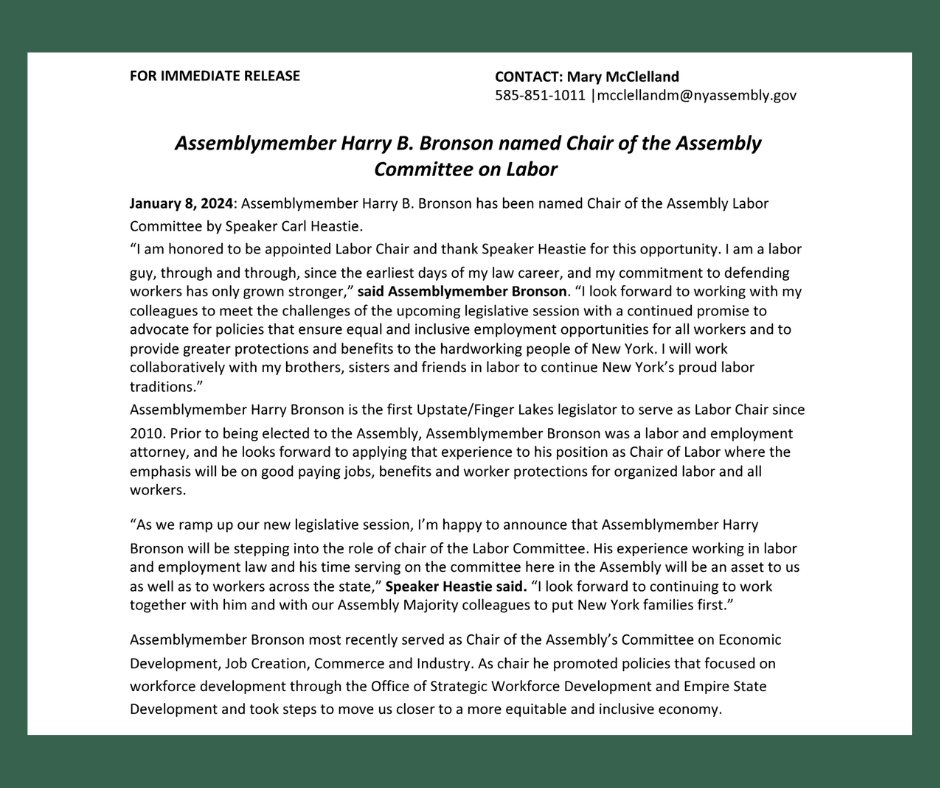 FOR IMMEDIATE RELEASE

CONTACT: Mary McClelland
585-851-1011 |mcclellandm@nyassembly.gov

Assemblymember Harry B. Bronson named Chair of the Assembly Committee on Labor

January 8, 2024: Assemblymember Harry B. Bronson has been named Chair of the Assembly Labor Committee by Speaker Carl Heastie.

"I am honored to be appointed Labor Chair and thank Speaker Heastie for this opportunity. I am a labor guy, through and through, since the earliest days of my law career, and my commitment to defending workers has only grown stronger," said Assemblymember Bronson. "I look forward to working with my colleagues to meet the challenges of the upcoming legislative session with a continued promise to advocate for policies that ensure equal and inclusive employment opportunities for all workers and to provide greater protections and benefits to the hardworking people of New York. I will work collaboratively with my brothers, sisters and friends in labor to continue New York's proud labor traditions."

Assemblymember Harry Bronson is the first Upstate/Finger Lakes legislator to serve as Labor Chair since 2010. Prior to being elected to the Assembly, Assemblymember Bronson was a labor and employment attorney, and he looks forward to applying that experience to his position as Chair of Labor where the emphasis will be on good paying jobs, benefits and worker protections for organized labor and all workers.

"As we ramp up our new legislative session, I'm happy to announce that Assemblymember Harry Bronson will be stepping into the role of chair of the Labor Committee. His experience working in labor and employment law and his time serving on the committee here in the Assembly will be an asset to us as well as to workers across the state," Speaker Heastie said. "I look forward to continuing to work together with him and with our Assembly Majority colleagues to put New York families first."

Assemblymember Bronson most recently served as Chair of the Assembly's Committee on Economic Development, Job Creation, Commerce and Industry. As chair he promoted policies that focused on workforce development through the Office of Strategic Workforce Development and Empire State Development and took steps to move us closer to a more equitable and inclusive economy.